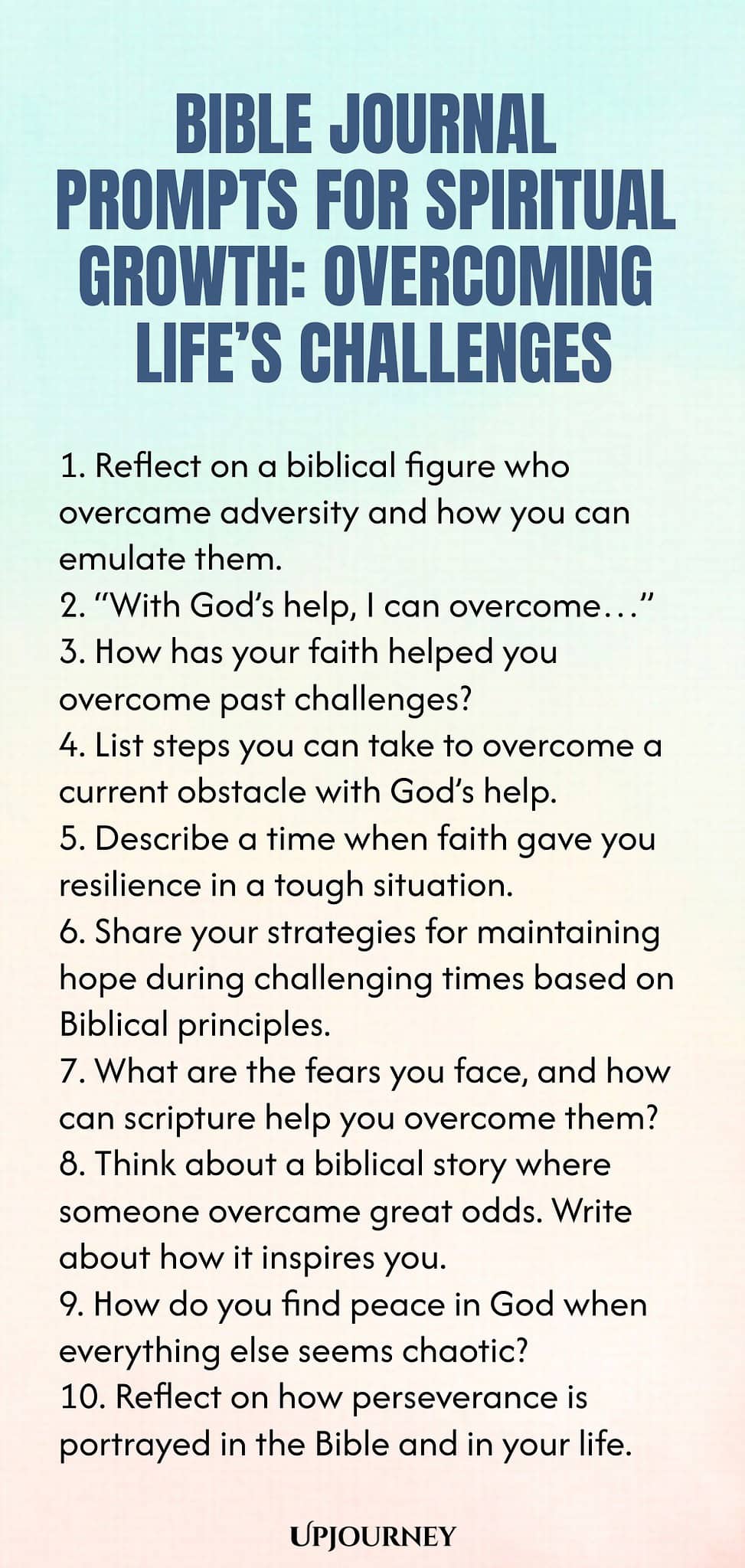 BIBLE JOURNAL PROMPTS FOR SPIRITUAL GROWTH: OVERCOMING LIFE'S CHALLENGES

1. Reflect on a biblical figure who overcame adversity and how you can emulate them.
2. "With God's help, I can overcome…"
3. How has your faith helped you overcome past challenges?
4. List steps you can take to overcome a current obstacle with God's help.
5. Describe a time when faith gave you resilience in a tough situation.
6. Share your strategies for maintaining hope during challenging times based on Biblical principles.
7. What are the fears you face, and how can scripture help you overcome them?
8. Think about a biblical story where someone overcame great odds. Write about how it inspires you.
9. How do you find peace in God when everything else seems chaotic?
10. Reflect on how perseverance is portrayed in the Bible and in your life.

UPJOURNEY